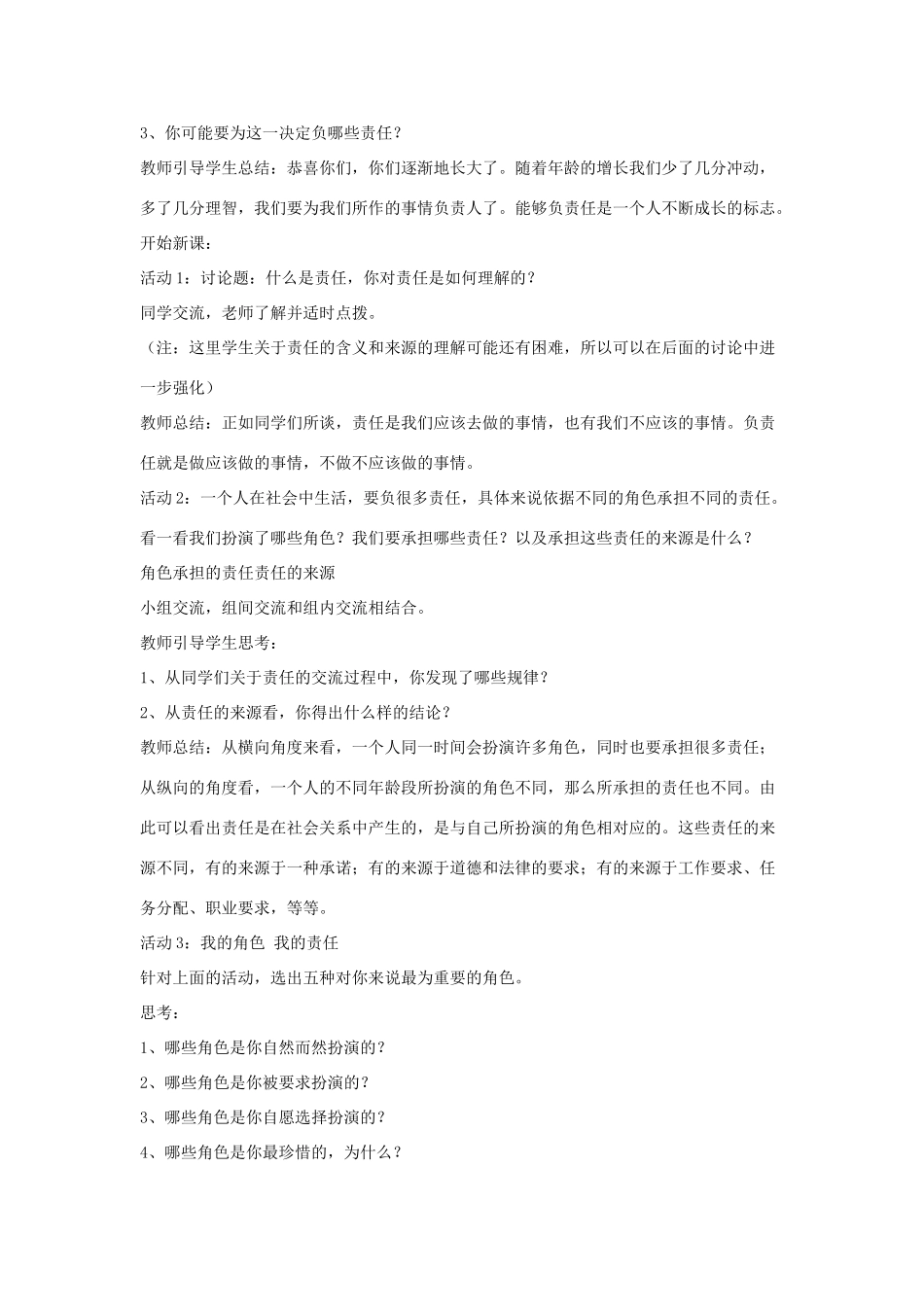 3、你可能要为这一决定负哪些责任？

教师引导学生总结：恭喜你们，你们逐渐地长大了。随着年龄的增长我们少了几分冲动，多了几分理智，我们要为我们所作的事情负责人了。能够负责任是一个人不断成长的标志。

开始新课：

活动 1：讨论题：什么是责任，你对责任是如何理解的？

同学交流，老师了解并适时点拨。

（注：这里学生关于责任的含义和来源的理解可能还有困难，所以可以在后面的讨论中进一步强化）

教师总结：正如同学们所谈，责任是我们应该去做的事情，也有我们不应该的事情。负责任就是做应该做的事情，不做不应该做的事情。

活动 2：一个人在社会中生活，要负很多责任，具体来说依据不同的角色承担不同的责任。看一看我们扮演了哪些角色？我们要承担哪些责任？以及承担这些责任的来源是什么？

角色承担的责任责任的来源

小组交流，组间交流和组内交流相结合。

教师引导学生思考：

1、从同学们关于责任的交流过程中，你发现了哪些规律？

2、从责任的来源看，你得出什么样的结论？

教师总结：从横向角度来看，一个人同一时间会扮演许多角色，同时也要承担很多责任；从纵向的角度看，一个人的不同年龄段所扮演的角色不同，那么所承担的责任也不同。由此可以看出责任是在社会关系中产生的，是与自己所扮演的角色相对应的。这些责任的来源不同，有的来源于一种承诺；有的来源于道德和法律的要求；有的来源于工作要求、任务分配、职业要求，等等。

活动 3：我的角色 我的责任

针对上面的活动，选出五种对你来说最为重要的角色。

思考：

1、哪些角色是你自然而然扮演的？

2、哪些角色是你被要求扮演的？

3、哪些角色是你自愿选择扮演的？

4、哪些角色是你最珍惜的，为什么？